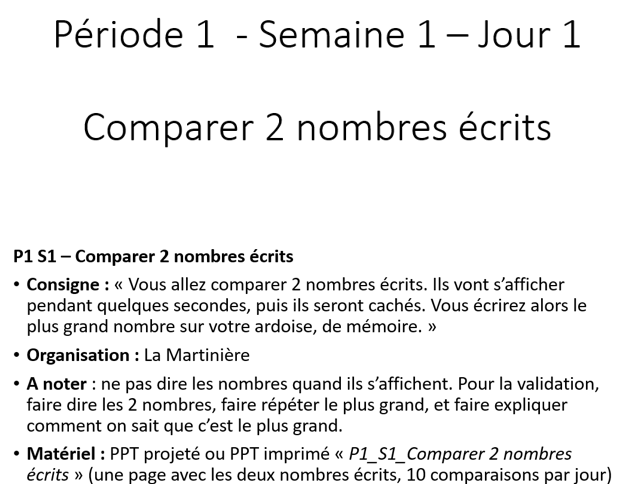 Période 1 - Semaine 1 – Jour 1

Comparer 2 nombres écrits

P1 S1 – Comparer 2 nombres écrits

• Consigne : « Vous allez comparer 2 nombres écrits. Ils vont s'afficher pendant quelques secondes, puis ils seront cachés. Vous écrirez alors le plus grand nombre sur votre ardoise, de mémoire. »
• Organisation : La Martinière
• A noter : ne pas dire les nombres quand ils s'affichent. Pour la validation, faire dire les 2 nombres, faire répéter le plus grand, et faire expliquer comment on sait que c'est le plus grand.
• Matériel : PPT projeté ou PPT imprimé « P1_S1_Comparer 2 nombres écrits » (une page avec les deux nombres écrits, 10 comparaisons par jour)